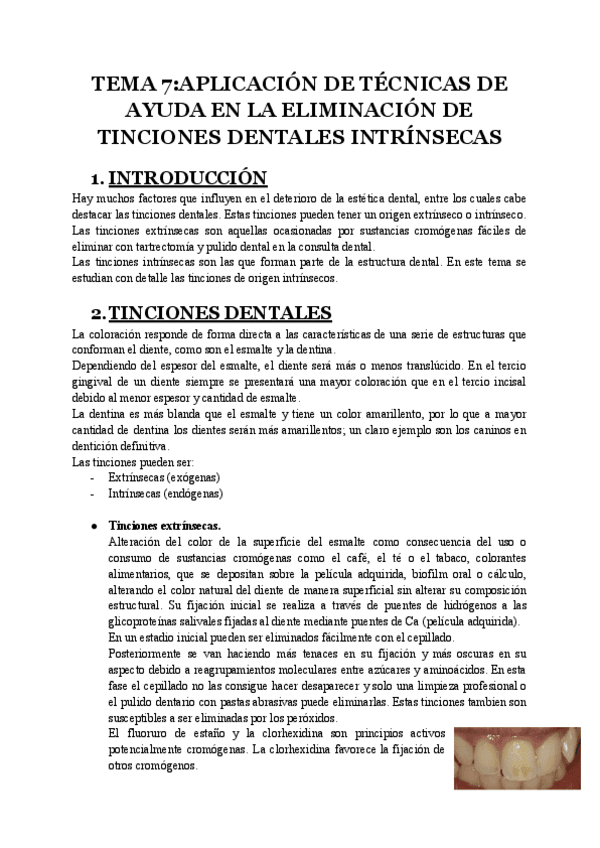 TEMA 7:APLICACIÓN DE TÉCNICAS DE AYUDA EN LA ELIMINACIÓN DE TINCIONES DENTALES INTRÍNSECAS

1. INTRODUCCIÓN

Hay muchos factores que influyen en el deterioro de la estética dental, entre los cuales cabe destacar las tinciones dentales. Estas tinciones pueden tener un origen extrínseco o intrínseco.
Las tinciones extrínsecas son aquellas ocasionadas por sustancias cromógenas fáciles de eliminar con tartrectomía y pulido dental en la consulta dental.
Las tinciones intrínsecas son las que forman parte de la estructura dental. En este tema se estudian con detalle las tinciones de origen intrínsecos.

2. TINCIONES DENTALES

La coloración responde de forma directa a las características de una serie de estructuras que conforman el diente, como son el esmalte y la dentina.
Dependiendo del espesor del esmalte, el diente será más o menos translúcido. En el tercio gingival de un diente siempre se presentará una mayor coloración que en el tercio incisal debido al menor espesor y cantidad de esmalte.
La dentina es más blanda que el esmalte y tiene un color amarillento, por lo que a mayor cantidad de dentina los dientes serán más amarillentos; un claro ejemplo son los caninos en dentición definitiva.
Las tinciones pueden ser:
- Extrínsecas (exógenas)
- Intrínsecas (endógenas)

● Tinciones extrínsecas.
Alteración del color de la superficie del esmalte como consecuencia del uso o consumo de sustancias cromógenas como el café, el té o el tabaco, colorantes alimentarios, que se depositan sobre la película adquirida, biofilm oral o cálculo, alterando el color natural del diente de manera superficial sin alterar su composición estructural. Su fijación inicial se realiza a través de puentes de hidrógenos a las glicoproteínas salivales fijadas al diente mediante puentes de Ca (película adquirida).
En un estadio inicial pueden ser eliminados fácilmente con el cepillado.
Posteriormente se van haciendo más tenaces en su fijación y más oscuras en su aspecto debido a reagrupamientos moleculares entre azúcares y aminoácidos. En esta fase el cepillado no las consigue hacer desaparecer y solo una limpieza profesional o el pulido dentario con pastas abrasivas puede eliminarlas. Estas tinciones tambien son susceptibles a ser eliminadas por los peróxidos.
El fluoruro de estaño y la clorhexidina son principios activos potencialmente cromógenas. La clorhexidina favorece la fijación de otros cromógenos.